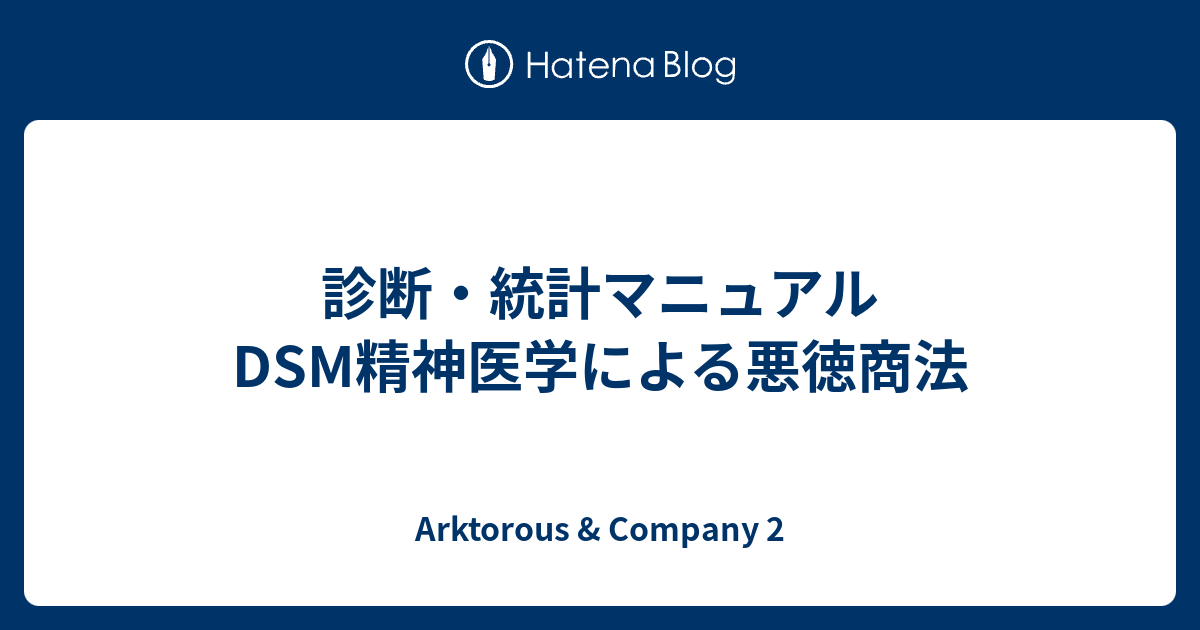 Hatena Blog

診断・統計マニュアル
DSM精神医学による悪徳商法

Arktorous & Company 2